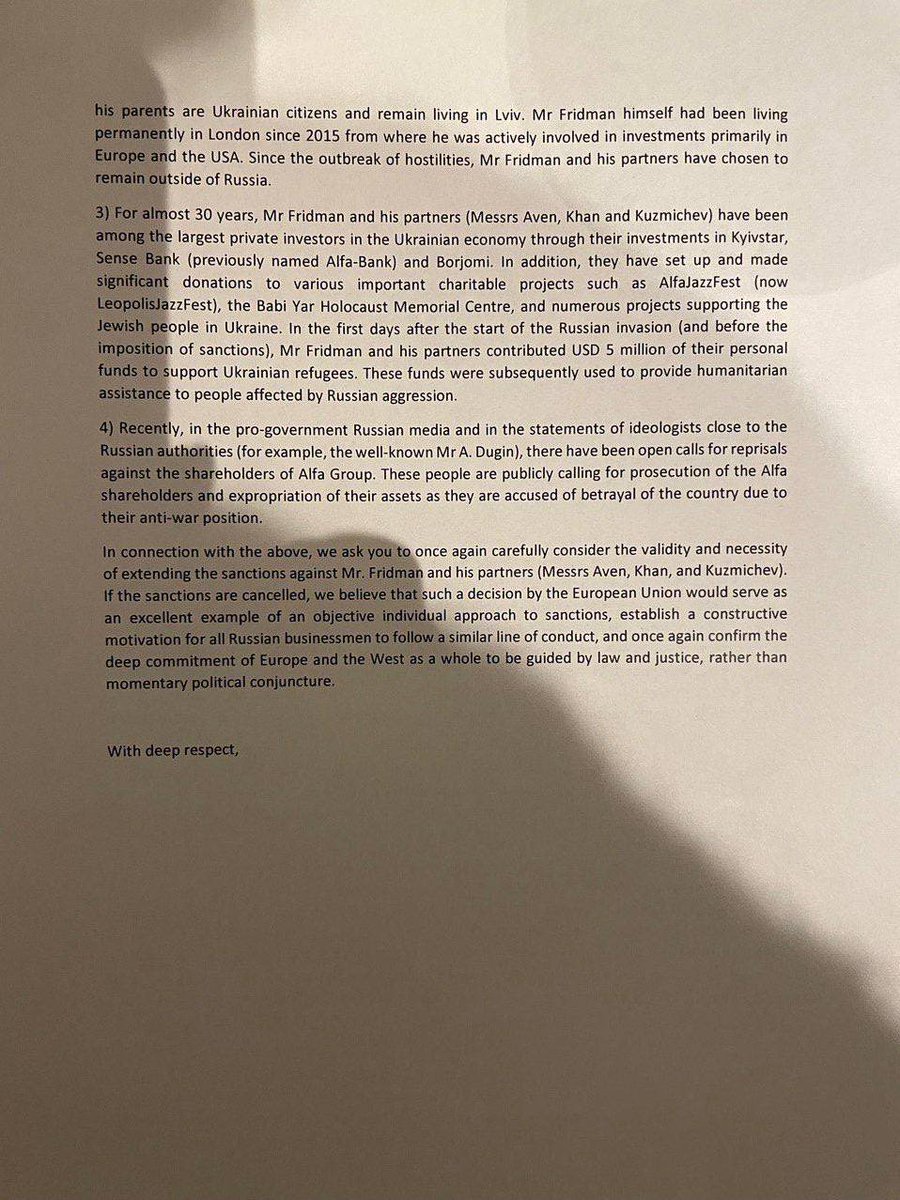 his parents are Ukrainian citizens and remain living in Lviv. Mr Fridman himself had been living permanently in London since 2015 from where he was actively involved in investments primarily in Europe and the USA. Since the outbreak of hostilities, Mr Fridman and his partners have chosen to remain outside of Russia.

3) For almost 30 years, Mr Fridman and his partners (Messrs Aven, Khan and Kuzmichev) have been among the largest private investors in the Ukrainian economy through their investments in Kyivstar, Sense Bank (previously named Alfa-Bank) and Borjomi. In addition, they have set up and made significant donations to various important charitable projects such as AlfaJazzFest (now LeopolisJazzFest), the Babi Yar Holocaust Memorial Centre, and numerous projects supporting the Jewish people in Ukraine. In the first days after the start of the Russian invasion (and before the imposition of sanctions), Mr Fridman and his partners contributed USD 5 million of their personal funds to support Ukrainian refugees. These funds were subsequently used to provide humanitarian assistance to people affected by Russian aggression.

4) Recently, in the pro-government Russian media and in the statements of ideologists close to the Russian authorities (for example, the well-known Mr A. Dugin), there have been open calls for reprisals against the shareholders of Alfa Group. These people are publicly calling for prosecution of the Alfa shareholders and expropriation of their assets as they are accused of betrayal of the country due to their anti-war position.

In connection with the above, we ask you to once again carefully consider the validity and necessity of extending the sanctions against Mr. Fridman and his partners (Messrs Aven, Khan, and Kuzmichev). If the sanctions are cancelled, we believe that such a decision by the European Union would serve as an excellent example of an objective individual approach to sanctions, establish a constructive motivation for all Russian businessmen to follow a similar line of conduct, and once again confirm the deep commitment of Europe and the West as a whole to be guided by law and justice, rather than momentary political conjuncture.

With deep respect,